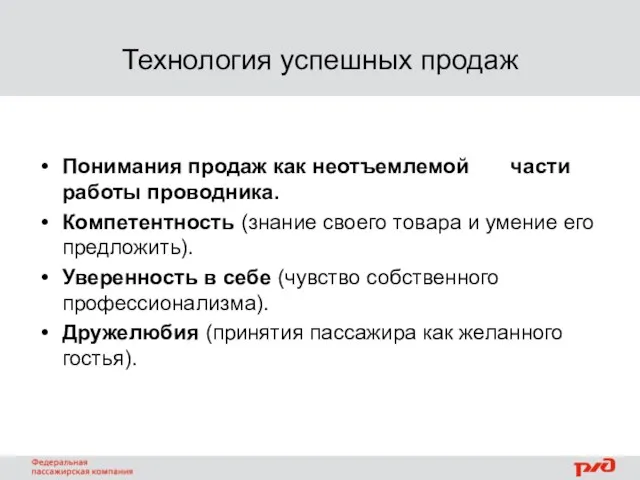 Технология успешных продаж

• Понимания продаж как неотъемлемой части работы проводника.
• Компетентность (знание своего товара и умение его предложить).
• Уверенность в себе (чувство собственного профессионализма).
• Дружелюбия (принятия пассажира как желанного гостья).

Федеральная пассажирская компания

РЖД